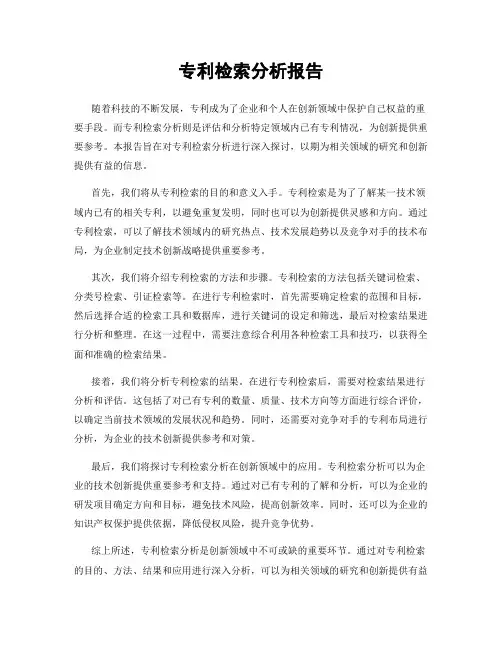 专利检索分析报告

随着科技的不断发展，专利成为了企业和个人在创新领域中保护自己权益的重要手段。而专利检索分析则是评估和分析特定领域内已有专利情况，为创新提供重要参考。本报告旨在对专利检索分析进行深入探讨，以期为相关领域的研究和创新提供有益的信息。

首先，我们将从专利检索的目的和意义入手。专利检索是为了了解某一技术领域内已有的相关专利，以避免重复发明，同时也可以为创新提供灵感和方向。通过专利检索，可以了解技术领域内的研究热点、技术发展趋势以及竞争对手的技术布局，为企业制定技术创新战略提供重要参考。

其次，我们将介绍专利检索的方法和步骤。专利检索的方法包括关键词检索、分类号检索、引证检索等。在进行专利检索时，首先需要确定检索的范围和目标，然后选择合适的检索工具和数据库，进行关键词的设定和筛选，最后对检索结果进行分析和整理。在这一过程中，需要注意综合利用各种检索工具和技巧，以获得全面和准确的检索结果。

接着，我们将分析专利检索的结果。在进行专利检索后，需要对检索结果进行分析和评估。这包括了对已有专利的数量、质量、技术方向等方面进行综合评价，以确定当前技术领域的发展状况和趋势。同时，还需要对竞争对手的专利布局进行分析，为企业的技术创新提供参考和对策。

最后，我们将探讨专利检索分析在创新领域中的应用。专利检索分析可以为企业的技术创新提供重要参考和支持。通过对已有专利的了解和分析，可以为企业的研发项目确定方向和目标，避免技术风险，提高创新效率。同时，还可以为企业的知识产权保护提供依据，降低侵权风险，提升竞争优势。

综上所述，专利检索分析是创新领域中不可或缺的重要环节。通过对专利检索的目的、方法、结果和应用进行深入分析，可以为相关领域的研究和创新提供有益